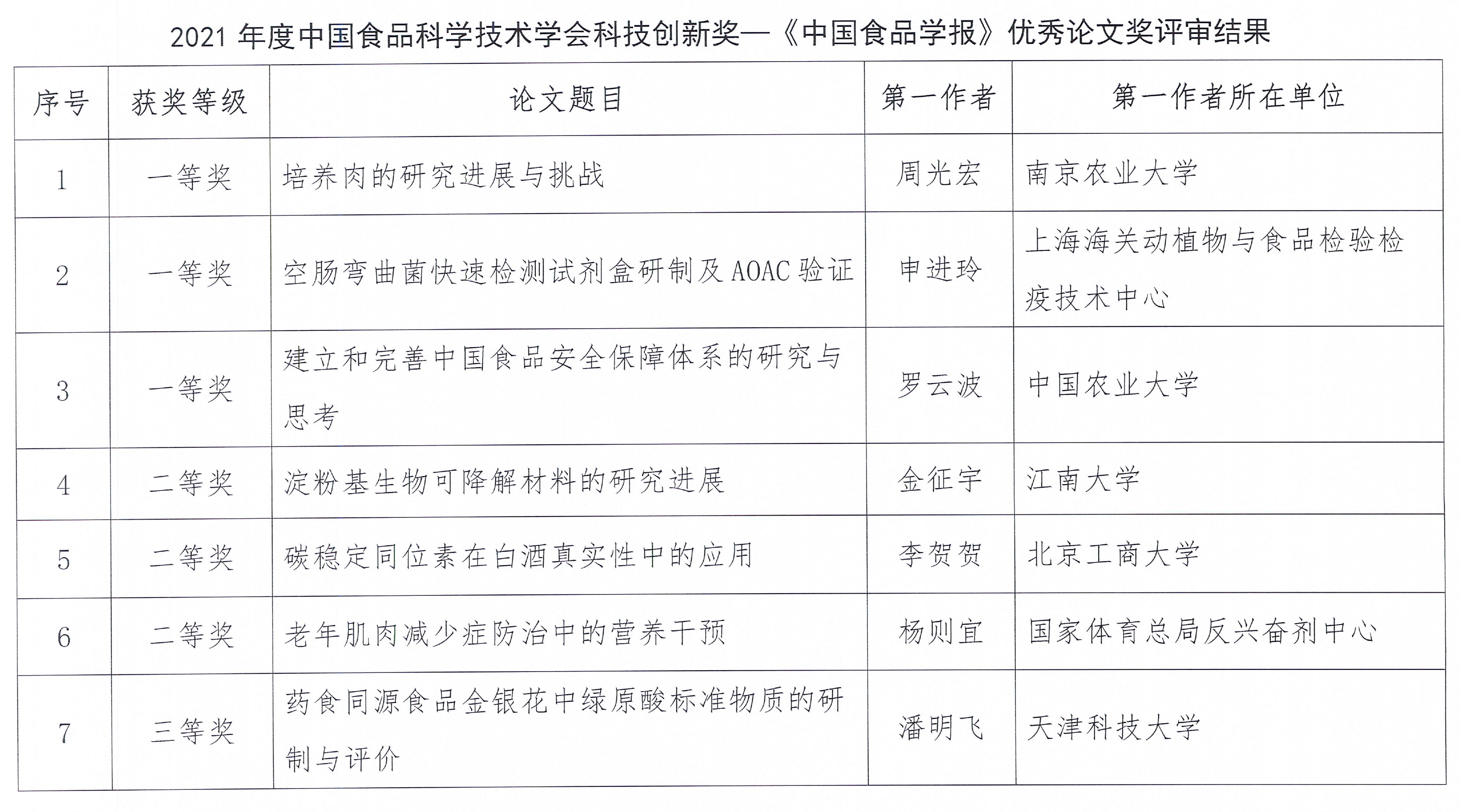 2021 年度中国食品科学技术学会科技创新奖—《中国食品学报》优秀论文奖评审结果

| 序号 | 获奖等级 | 论文题目 | 第一作者 | 第一作者所在单位 |
|---|---|---|---|---|
| 1 | 一等奖 | 培养肉的研究进展与挑战 | 周光宏 | 南京农业大学 |
| 2 | 一等奖 | 空肠弯曲菌快速检测试剂盒研制及 AOAC 验证 | 申进玲 | 上海海关动植物与食品检验检疫技术中心 |
| 3 | 一等奖 | 建立和完善中国食品安全保障体系的研究与思考 | 罗云波 | 中国农业大学 |
| 4 | 二等奖 | 淀粉基生物可降解材料的研究进展 | 金征宇 | 江南大学 |
| 5 | 二等奖 | 碳稳定同位素在白酒真实性中的应用 | 李贺贺 | 北京工商大学 |
| 6 | 二等奖 | 老年肌肉减少症防治中的营养干预 | 杨则宜 | 国家体育总局反兴奋剂中心 |
| 7 | 三等奖 | 药食同源食品金银花中绿原酸标准物质的研制与评价 | 潘明飞 | 天津科技大学 |